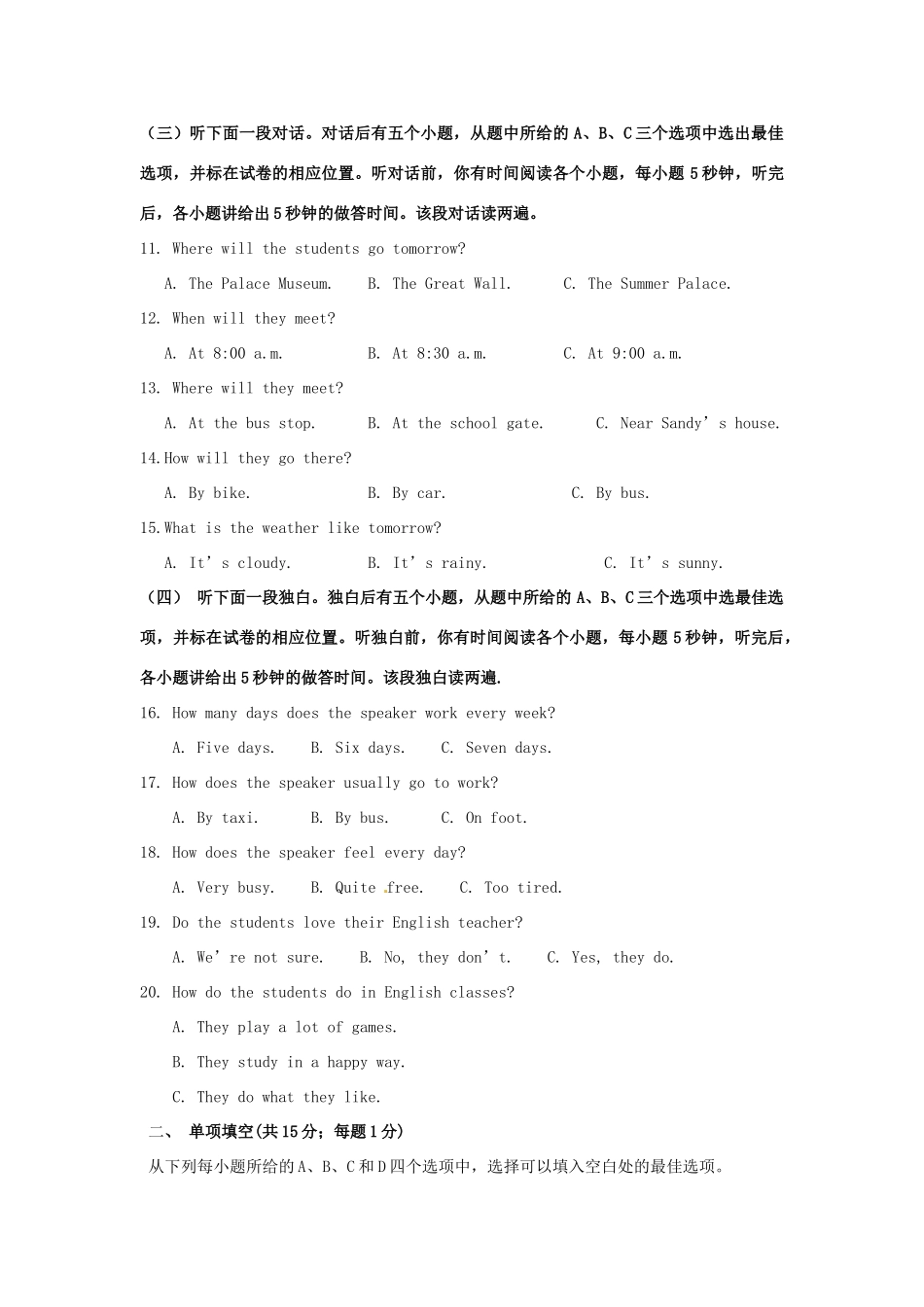 （三）听下面一段对话。对话后有五个小题，从题中所给的 A、B、C 三个选项中选出最佳选项，并标在试卷的相应位置。听对话前，你有时间阅读各个小题，每小题 5 秒钟，听完后，各小题讲给出 5 秒钟的做答时间。该段对话读两遍。

11. Where will the students go tomorrow?

A. The Palace Museum.　B. The Great Wall.　C. The Summer Palace.

12. When will they meet?

A. At 8:00 a.m.　B. At 8:30 a.m.　C. At 9:00 a.m.

13. Where will they meet?

A. At the bus stop.　B. At the school gate.　C. Near Sandy’s house.

14.How will they go there?

A. By bike.　B. By car.　C. By bus.

15.What is the weather like tomorrow?

A. It’s cloudy.　B. It’s rainy.　C. It’s sunny.

（四） 听下面一段独白。独白后有五个小题，从题中所给的 A、B、C 三个选项中选最佳选项，并标在试卷的相应位置。听独白前，你有时间阅读各个小题，每小题 5 秒钟，听完后，各小题讲给出 5 秒钟的做答时间。该段独白读两遍.

16. How many days does the speaker work every week?

A. Five days.　B. Six days.　C. Seven days.

17. How does the speaker usually go to work?

A. By taxi.　B. By bus.　C. On foot.

18. How does the speaker feel every day?

A. Very busy.　B. Quite free.　C. Too tired.

19. Do the students love their English teacher?

A. We’re not sure.　B. No, they don’t.　C. Yes, they do.

20. How do the students do in English classes?

A. They play a lot of games.

B. They study in a happy way.

C. They do what they like.

二、 单项填空(共 15 分；每题 1 分)

从下列每小题所给的 A、B、C 和 D 四个选项中，选择可以填入空白处的最佳选项。